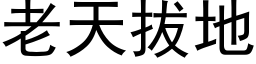 老天拔地